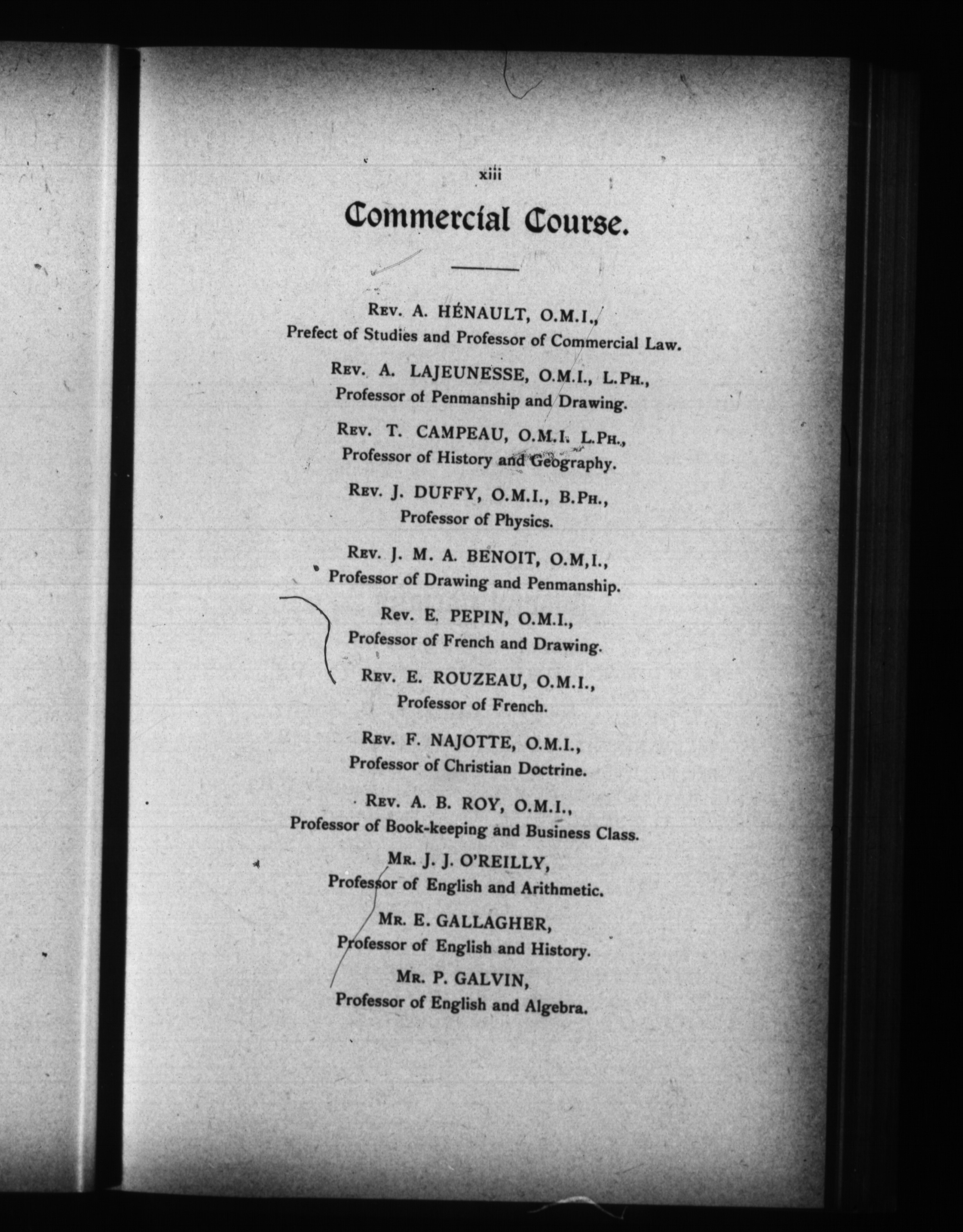 xiii

Commercial Course.

Rev. A. HÉNAULT, O.M.I.,
Prefect of Studies and Professor of Commercial Law.

Rev. A. LAJEUNESSE, O.M.I., L.Ph.,
Professor of Penmanship and Drawing.

Rev. T. CAMPEAU, O.M.I. L.Ph.,
Professor of History and Geography.

Rev. J. DUFFY, O.M.I., B.Ph.,
Professor of Physics.

Rev. J. M. A. BENOIT, O.M,I.,
Professor of Drawing and Penmanship.

Rev. E. PEPIN, O.M.I.,
Professor of French and Drawing.

Rev. E. ROUZEAU, O.M.I.,
Professor of French.

Rev. F. NAJOTTE, O.M.I.,
Professor of Christian Doctrine.

Rev. A. B. ROY, O.M.I.,
Professor of Book-keeping and Business Class.

Mr. J. J. O'REILLY,
Professor of English and Arithmetic.

Mr. E. GALLAGHER,
Professor of English and History.

Mr. P. GALVIN,
Professor of English and Algebra.